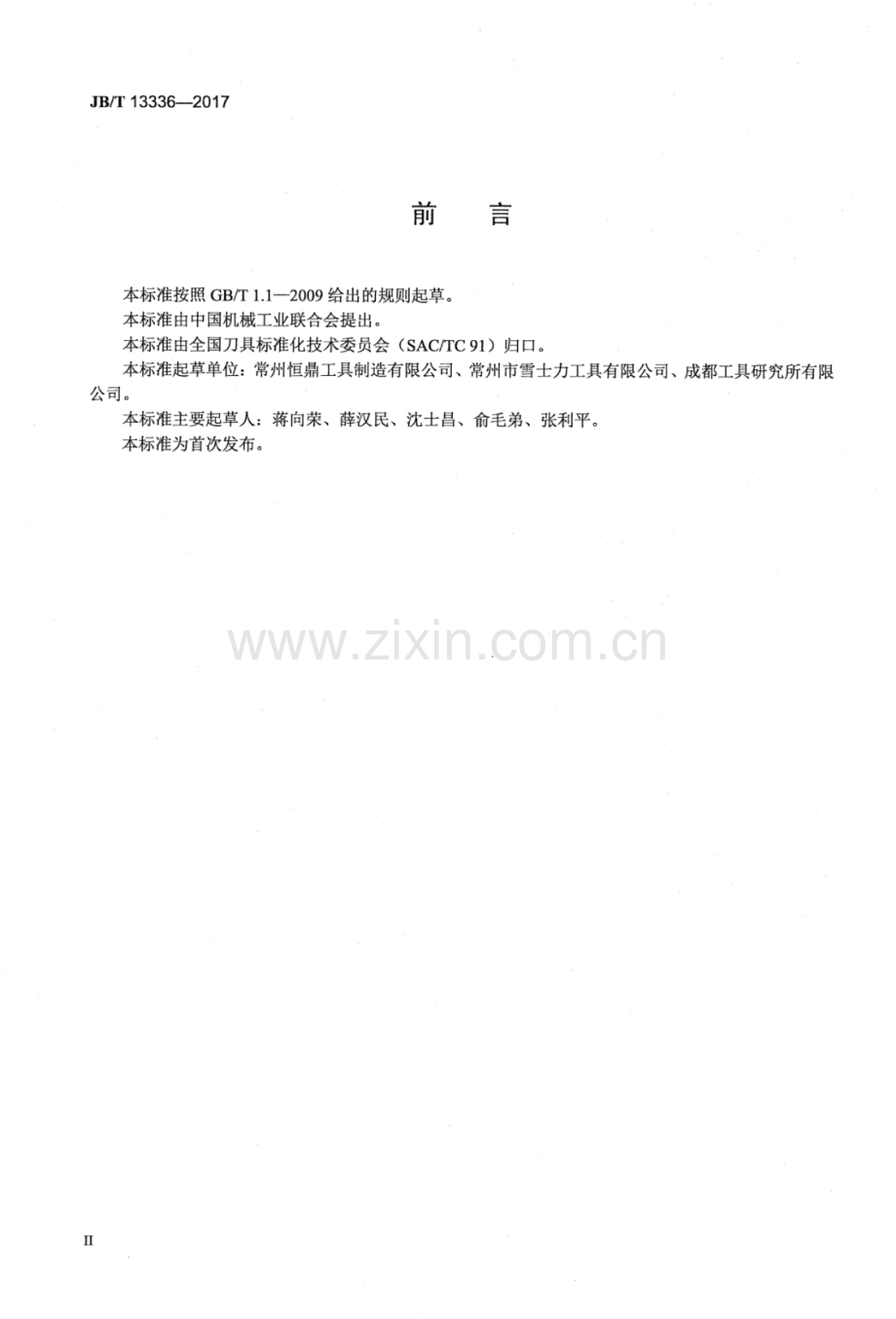 JB/T 13336—2017

前言

本标准按照GB/T 1.1—2009给出的规则起草。

本标准由中国机械工业联合会提出。

本标准由全国刀具标准化技术委员会（SAC/TC 91）归口。

本标准起草单位：常州恒鼎工具制造有限公司、常州市雪士力工具有限公司、成都工具研究所有限公司。

本标准主要起草人：蒋向荣、薛汉民、沈士昌、俞毛弟、张利平。

本标准为首次发布。

II

www.zixin.com.cn